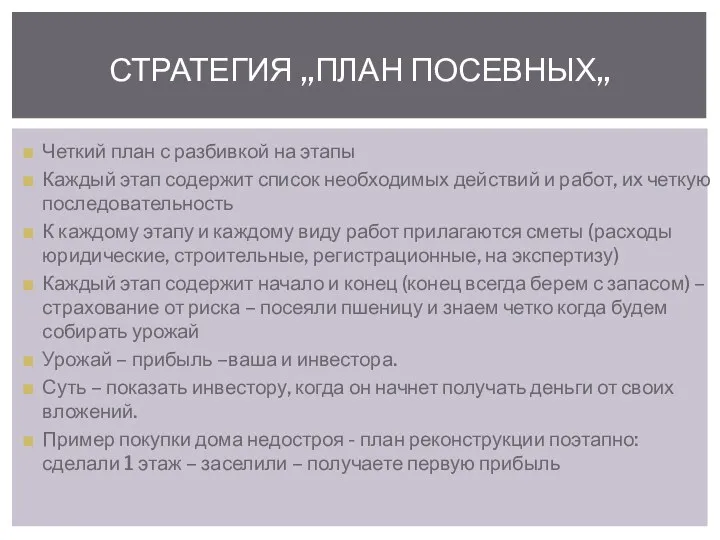 СТРАТЕГИЯ „ПЛАН ПОСЕВНЫХ„

Четкий план с разбивкой на этапы

Каждый этап содержит список необходимых действий и работ, их четкую последовательность

К каждому этапу и каждому виду работ прилагаются сметы (расходы юридические, строительные, регистрационные, на экспертизу)

Каждый этап содержит начало и конец (конец всегда берем с запасом) – страхование от риска – посеяли пшеницу и знаем четко когда будем собирать урожай

Урожай – прибыль –ваша и инвестора.

Суть – показать инвестору, когда он начнет получать деньги от своих вложений.

Пример покупки дома недостроя - план реконструкции поэтапно: сделали 1 этаж – заселили – получаете первую прибыль